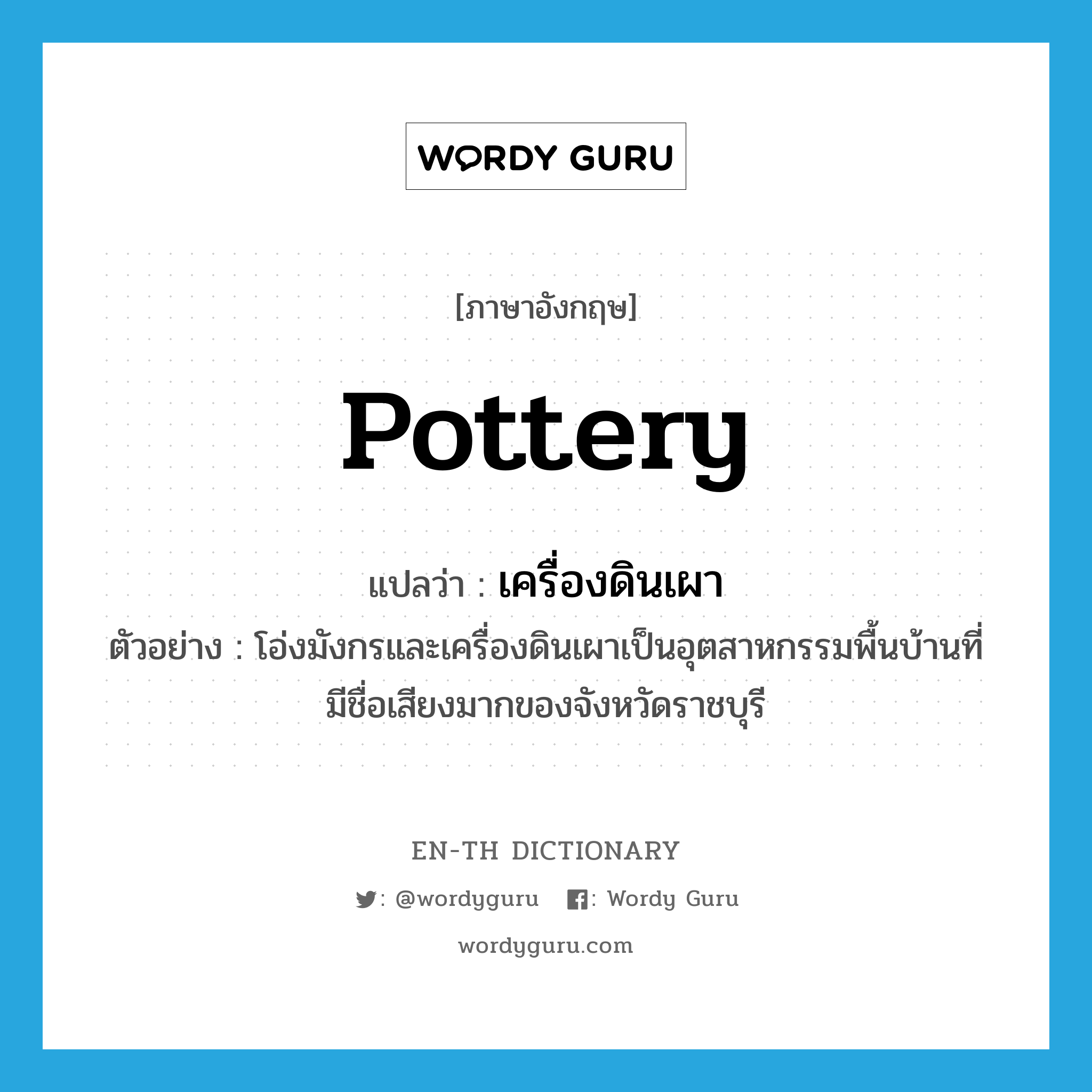 WORDY GURU

[ภาษาอังกฤษ]

pottery

แปลว่า : เครื่องดินเผา

ตัวอย่าง : โอ่งมังกรและเครื่องดินเผาเป็นอุตสาหกรรมพื้นบ้านที่มีชื่อเสียงมากของจังหวัดราชบุรี

EN-TH DICTIONARY

: @wordyguru : Wordy Guru

wordyguru.com